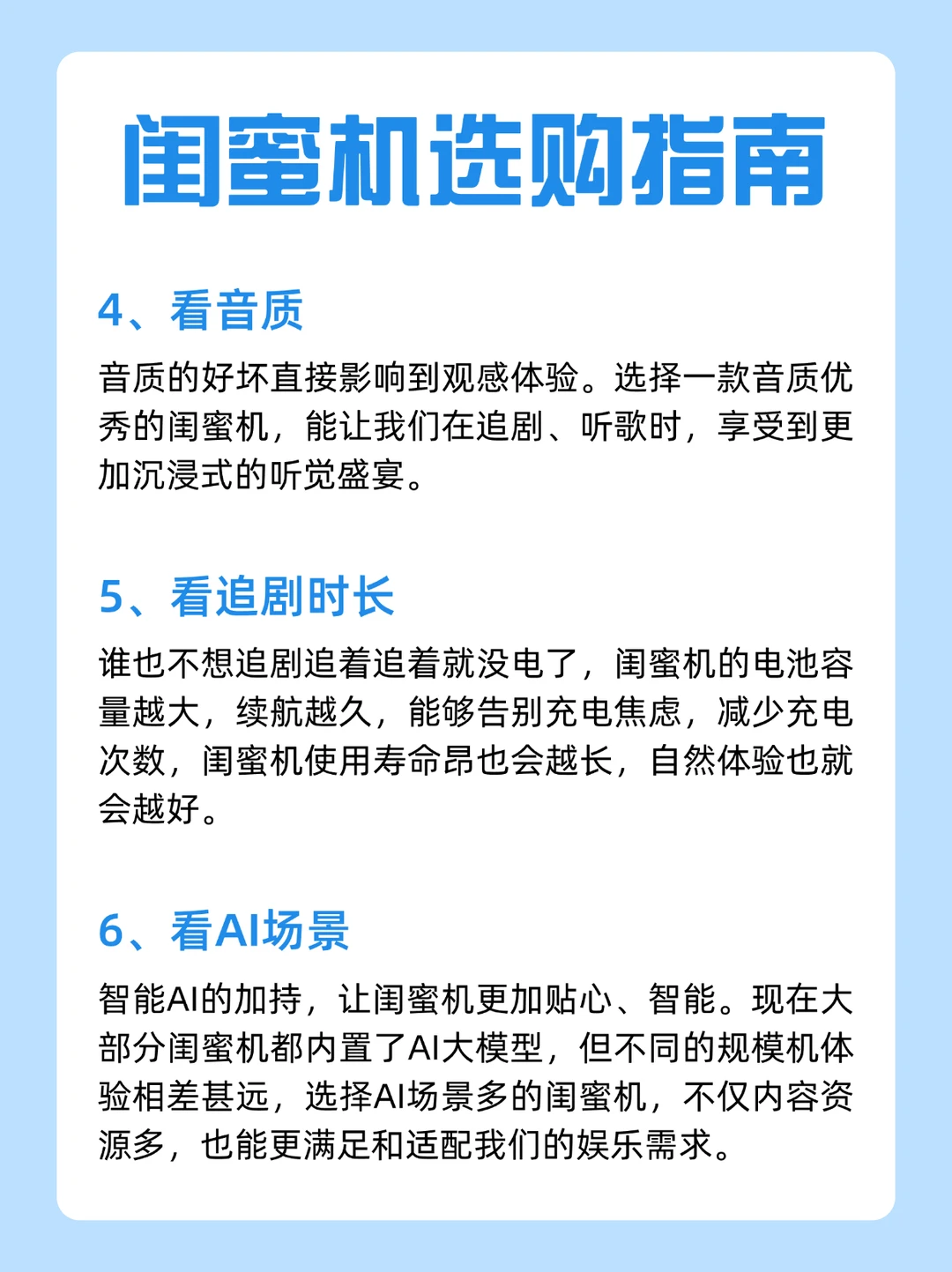 闺蜜机选购指南

4、看音质

音质的好坏直接影响到观感体验。选择一款音质优秀的闺蜜机，能让我们在追剧、听歌时，享受到更加沉浸式的听觉盛宴。

5、看追剧时长

谁也不想追剧追着追着就没电了，闺蜜机的电池容量越大，续航越久，能够告别充电焦虑，减少充电次数，闺蜜机使用寿命昂也会越长，自然体验也就会越好。

6、看AI场景

智能AI的加持，让闺蜜机更加贴心、智能。现在大部分闺蜜机都内置了AI大模型，但不同的规模机体验相差甚远，选择AI场景多的闺蜜机，不仅内容资源多，也能更满足和适配我们的娱乐需求。